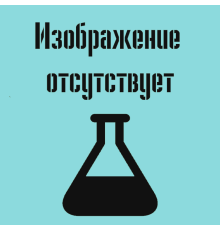 Изображение отсутствует